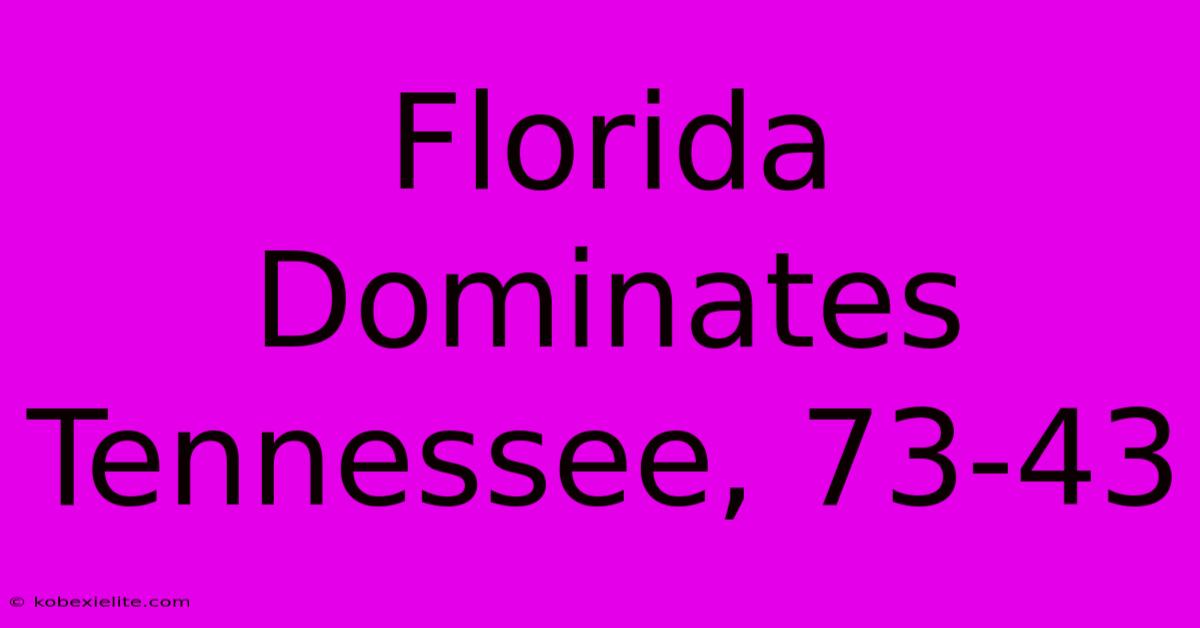 Florida Dominates Tennessee, 73-43

© kobexielite.com